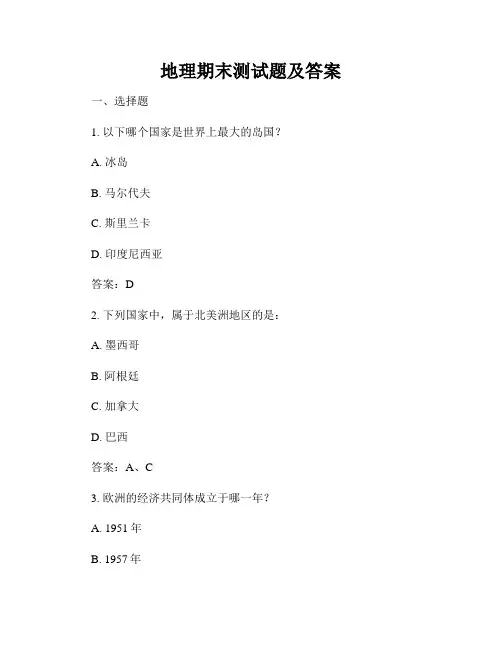 地理期末测试题及答案

一、选择题

1. 以下哪个国家是世界上最大的岛国？

A. 冰岛

B. 马尔代夫

C. 斯里兰卡

D. 印度尼西亚

答案：D

2. 下列国家中，属于北美洲地区的是：

A. 墨西哥

B. 阿根廷

C. 加拿大

D. 巴西

答案：A、C

3. 欧洲的经济共同体成立于哪一年？

A. 1951 年

B. 1957 年